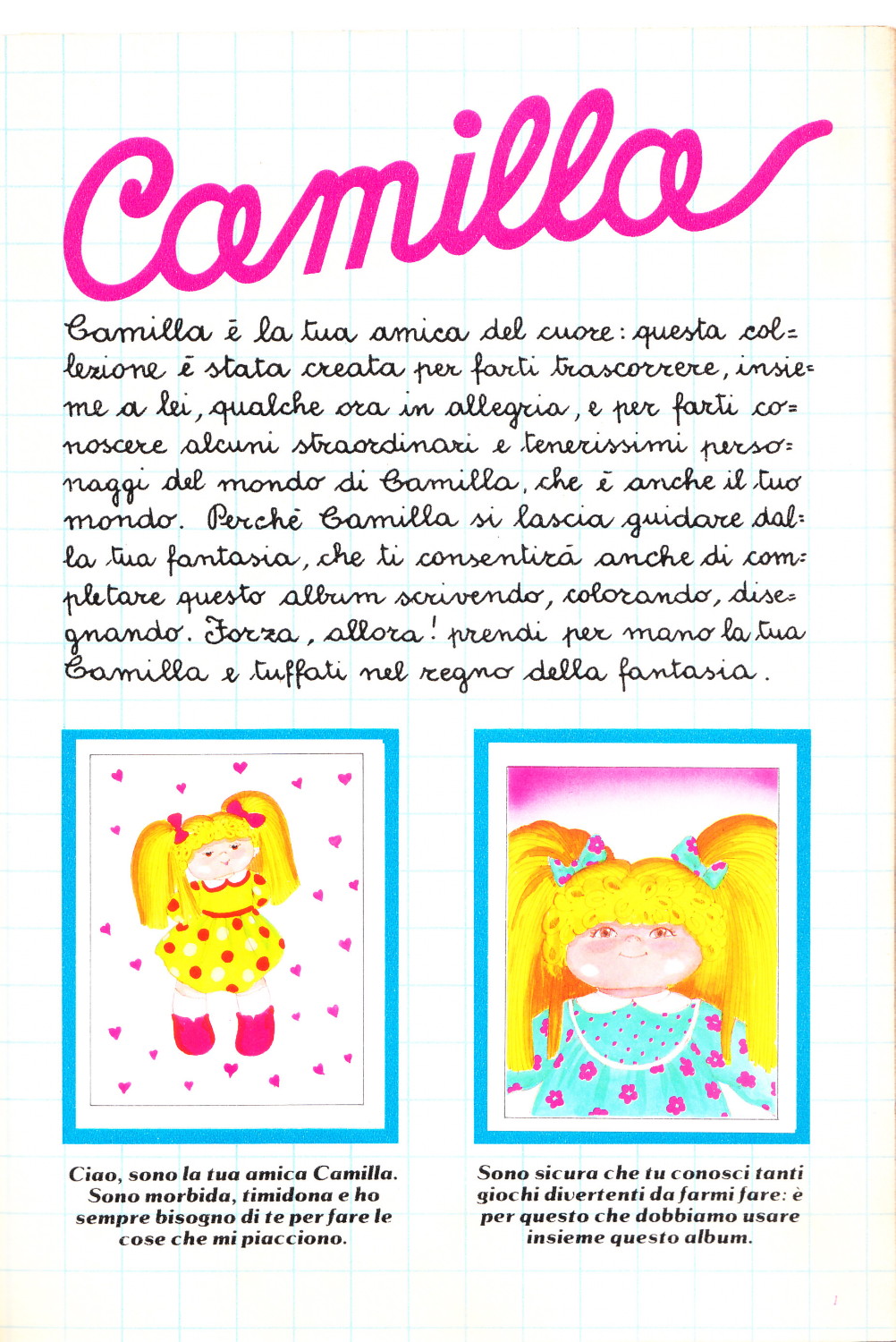 Camilla

Camilla è la tua amica del cuore: questa collezione è stata creata per farti trascorrere, insieme a lei, qualche ora in allegria, e per farti conoscere alcuni straordinari e tenerissimi personaggi del mondo di Camilla, che è anche il tuo mondo. Perchè Camilla si lascia guidare dalla tua fantasia, che ti consentirà anche di completare questo album scrivendo, colorando, disegnando. Forza, allora! prendi per mano la tua Camilla e tuffati nel regno della fantasia.

Ciao, sono la tua amica Camilla. Sono morbida, timidona e ho sempre bisogno di te per fare le cose che mi piacciono.

Sono sicura che tu conosci tanti giochi divertenti da farmi fare: è per questo che dobbiamo usare insieme questo album.

1